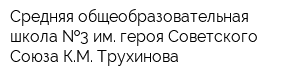 Средняя общеобразовательная школа №3 им. героя Советского Союза К.М. Трухинова